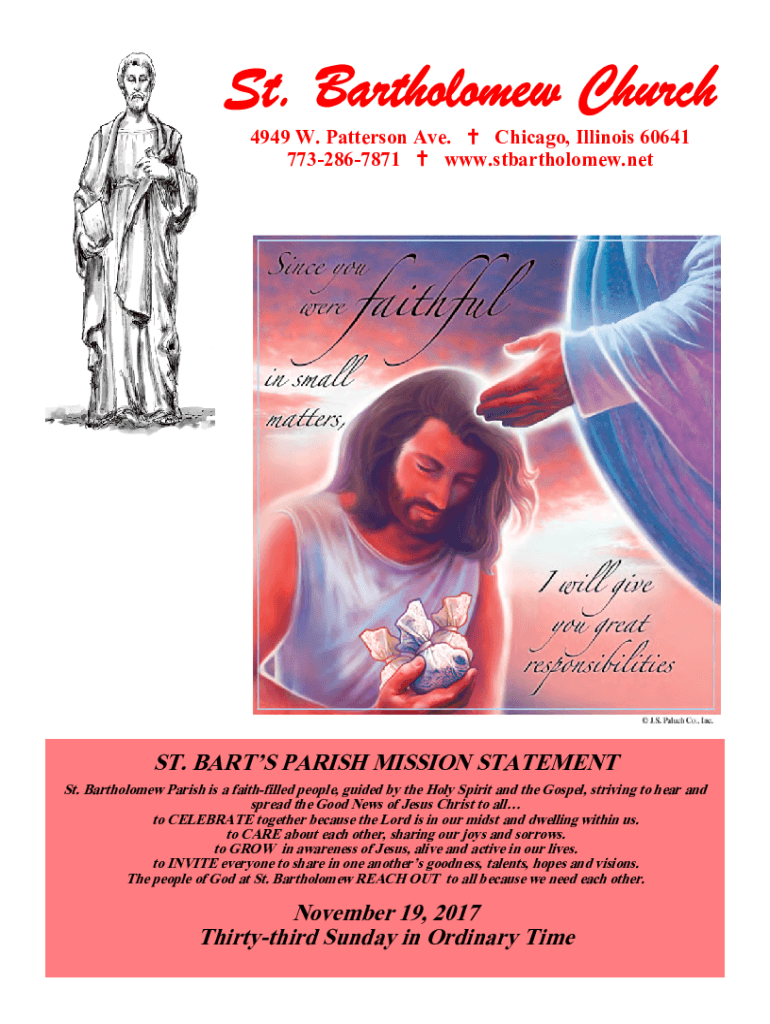 St. Bartholomew Church

4949 W. Patterson Ave. ✝ Chicago, Illinois 60641
773-286-7871 ✝ www.stbartholomew.net

Since you were faithful in small matters,

I will give you great responsibilities

© J.S. Paluch Co., Inc.

ST. BART'S PARISH MISSION STATEMENT

St. Bartholomew Parish is a faith-filled people, guided by the Holy Spirit and the Gospel, striving to hear and spread the Good News of Jesus Christ to all…
to CELEBRATE together because the Lord is in our midst and dwelling within us.
to CARE about each other, sharing our joys and sorrows.
to GROW in awareness of Jesus, alive and active in our lives.
to INVITE everyone to share in one another's goodness, talents, hopes and visions.
The people of God at St. Bartholomew REACH OUT to all because we need each other.

November 19, 2017
Thirty-third Sunday in Ordinary Time